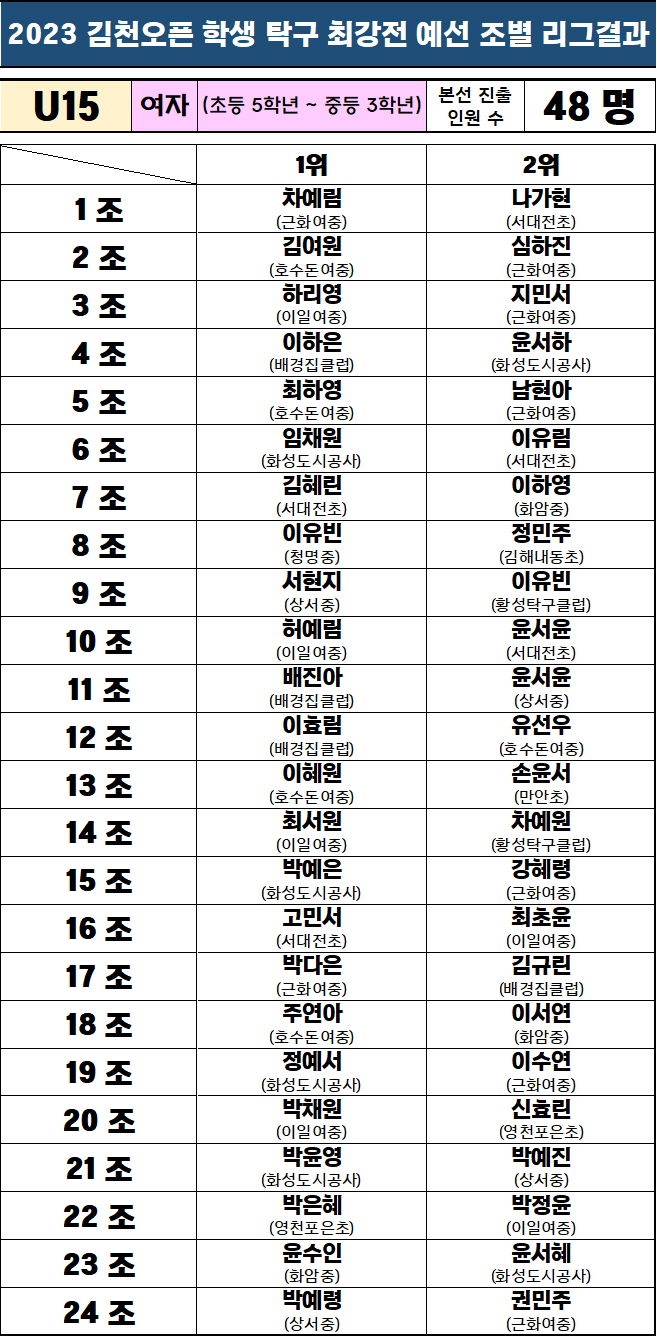 2023 김천오픈 학생 탁구 최강전 예선 조별 리그결과

| U15 | 여자 | (초등 5학년 ~ 중등 3학년) | 본선 진출 인원 수 | 48 명 |
|---|---|---|---|---|

| | 1위 | 2위 |
|---|---|---|
| 1 조 | 차예림 (근화여중) | 나가현 (서대전초) |
| 2 조 | 김여원 (호수돈여중) | 심하진 (근화여중) |
| 3 조 | 하리영 (이일여중) | 지민서 (근화여중) |
| 4 조 | 이하은 (배경집클럽) | 윤서하 (화성도시공사) |
| 5 조 | 최하영 (호수돈여중) | 남현아 (근화여중) |
| 6 조 | 임채원 (화성도시공사) | 이유림 (서대전초) |
| 7 조 | 김혜린 (서대전초) | 이하영 (화암중) |
| 8 조 | 이유빈 (청명중) | 정민주 (김해내동초) |
| 9 조 | 서현지 (상서중) | 이유빈 (황성탁구클럽) |
| 10 조 | 허예림 (이일여중) | 윤서윤 (서대전초) |
| 11 조 | 배진아 (배경집클럽) | 윤서윤 (상서중) |
| 12 조 | 이효림 (배경집클럽) | 유선우 (호수돈여중) |
| 13 조 | 이혜원 (호수돈여중) | 손윤서 (만안초) |
| 14 조 | 최서원 (이일여중) | 차예원 (황성탁구클럽) |
| 15 조 | 박예은 (화성도시공사) | 강혜령 (근화여중) |
| 16 조 | 고민서 (서대전초) | 최초윤 (이일여중) |
| 17 조 | 박다은 (근화여중) | 김규린 (배경집클럽) |
| 18 조 | 주연아 (호수돈여중) | 이서연 (화암중) |
| 19 조 | 정예서 (화성도시공사) | 이수연 (근화여중) |
| 20 조 | 박채원 (이일여중) | 신효린 (영천포은초) |
| 21 조 | 박윤영 (화성도시공사) | 박예진 (상서중) |
| 22 조 | 박은혜 (영천포은초) | 박정윤 (이일여중) |
| 23 조 | 윤수인 (화암중) | 윤서혜 (화성도시공사) |
| 24 조 | 박예령 (상서중) | 권민주 (근화여중) |